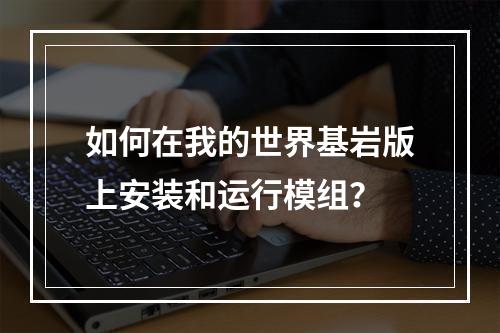 如何在我的世界基岩版上安装和运行模组？